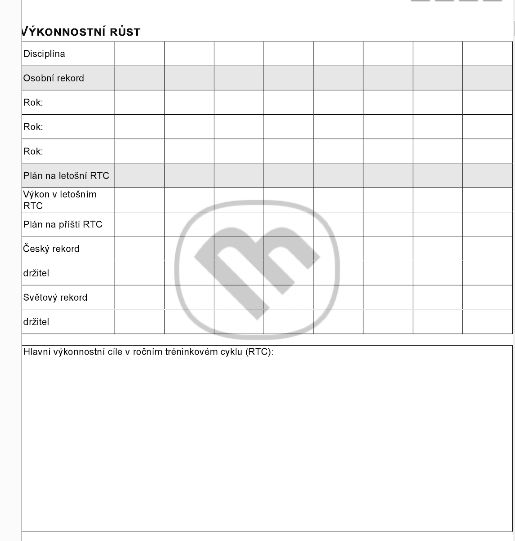 VÝKONNOSTNÍ RŮST

| Disciplína | | | | | | | | |
|---|---|---|---|---|---|---|---|---|
| Osobní rekord | | | | | | | | |
| Rok: | | | | | | | | |
| Rok: | | | | | | | | |
| Rok: | | | | | | | | |
| Plán na letošní RTC | | | | | | | | |
| Výkon v letošním RTC | | | | | | | | |
| Plán na příští RTC | | | | | | | | |
| Český rekord | | | | | | | | |
| držitel | | | | | | | | |
| Světový rekord | | | | | | | | |
| držitel | | | | | | | | |

Hlavní výkonnostní cíle v ročním tréninkovém cyklu (RTC):